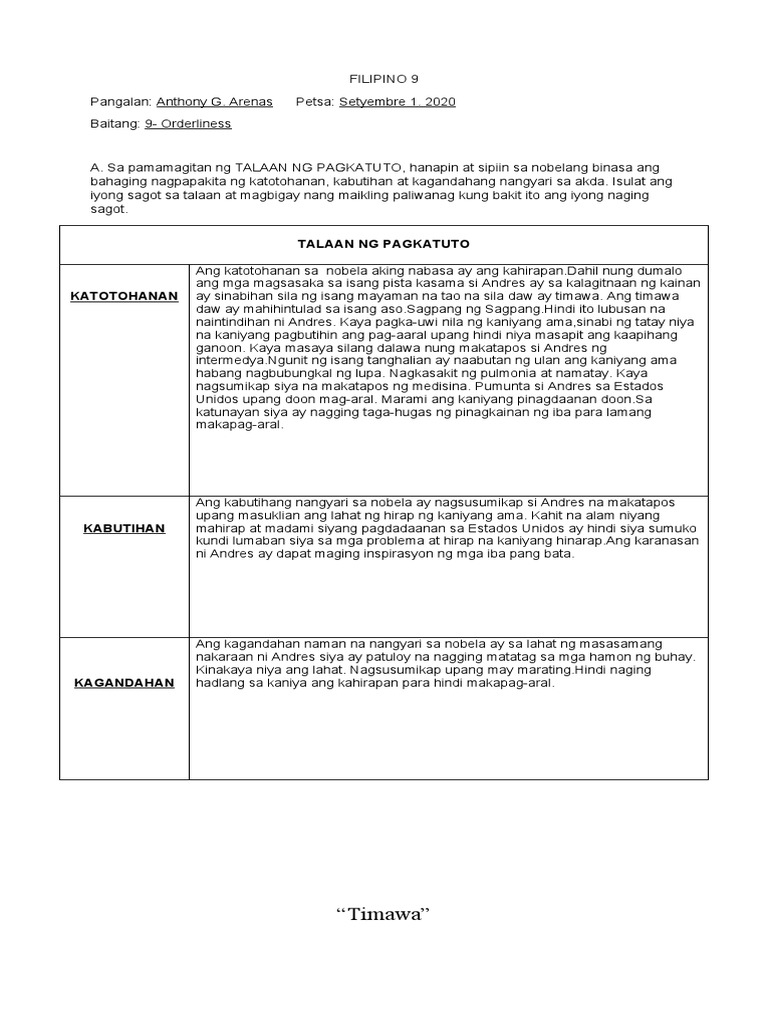 FILIPINO 9

Pangalan: Anthony G. Arenas Petsa: Setyembre 1, 2020

Baitang: 9- Orderliness

A. Sa pamamagitan ng TALAAN NG PAGKATUTO, hanapin at sipiin sa nobelang binasa ang bahaging nagpapakita ng katotohanan, kabutihan at kagandahang nangyari sa akda. Isulat ang iyong sagot sa talaan at magbigay nang maikling paliwanag kung bakit ito ang iyong naging sagot.

| TALAAN NG PAGKATUTO | |
|---|---|
| KATOTOHANAN | Ang katotohanan sa nobela aking nabasa ay ang kahirapan.Dahil nung dumalo ang mga magsasaka sa isang pista kasama si Andres ay sa kalagitnaan ng kainan ay sinabihan sila ng isang mayaman na tao na sila daw ay timawa. Ang timawa daw ay mahihintulad sa isang aso.Sagpang ng Sagpang.Hindi ito lubusan na naintindihan ni Andres. Kaya pagka-uwi nila ng kaniyang ama,sinabi ng tatay niya na kaniyang pagbutihin ang pag-aaral upang hindi niya masapit ang kaapihang ganoon. Kaya masaya silang dalawa nung makatapos si Andres ng intermedya.Ngunit ng isang tanghalian ay naabutan ng ulan ang kaniyang ama habang nagbubungkal ng lupa. Nagkasakit ng pulmonia at namatay. Kaya nagsumikap siya na makatapos ng medisina. Pumunta si Andres sa Estados Unidos upang doon mag-aral. Marami ang kaniyang pinagdaanan doon.Sa katunayan siya ay nagging taga-hugas ng pinagkainan ng iba para lamang makapag-aral. |
| KABUTIHAN | Ang kabutihang nangyari sa nobela ay nagsusumikap si Andres na makatapos upang masuklian ang lahat ng hirap ng kaniyang ama. Kahit na alam niyang mahirap at madami siyang pagdadaanan sa Estados Unidos ay hindi siya sumuko kundi lumaban siya sa mga problema at hirap na kaniyang hinarap.Ang karanasan ni Andres ay dapat maging inspirasyon ng mga iba pang bata. |
| KAGANDAHAN | Ang kagandahan naman na nangyari sa nobela ay sa lahat ng masasamang nakaraan ni Andres siya ay patuloy na nagging matatag sa mga hamon ng buhay. Kinakaya niya ang lahat. Nagsusumikap upang may marating.Hindi naging hadlang sa kaniya ang kahirapan para hindi makapag-aral. |

“Timawa”